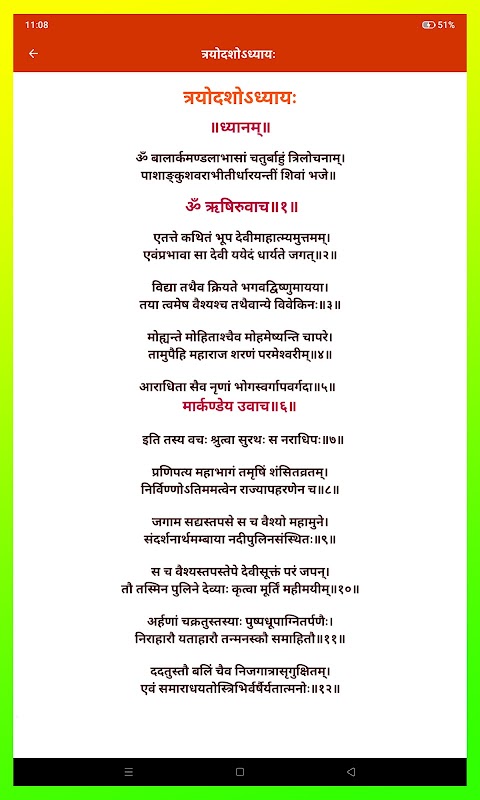 11:08

51%

त्रयोदशोऽध्यायः

त्रयोदशोऽध्यायः

॥ध्यानम्॥

ॐ बालार्कमण्डलाभासां चतुर्बाहुं त्रिलोचनाम्।
पाशाङ्कुशवराभीतीर्धारयन्तीं शिवां भजे॥

ॐ ऋषिरुवाच॥१॥

एतत्ते कथितं भूप देवीमाहात्म्यमुत्तमम्।
एवंप्रभावा सा देवी ययेदं धार्यते जगत्॥२॥

विद्या तथैव क्रियते भगवद्विष्णुमायया।
तया त्वमेष वैश्यश्च तथैवान्ये विवेकिनः॥३॥

मोह्यन्ते मोहिताश्चैव मोहमेष्यन्ति चापरे।
तामुपैहि महाराज शरणं परमेश्वरीम्॥४॥

आराधिता सैव नृणां भोगस्वर्गापवर्गदा॥५॥

मार्कण्डेय उवाच॥६॥

इति तस्य वचः श्रुत्वा सुरथः स नराधिपः॥७॥

प्रणिपत्य महाभागं तमृषिं शंसितव्रतम्।
निर्विण्णोऽतिममत्वेन राज्यापहरणेन च॥८॥

जगाम सद्यस्तपसे स च वैश्यो महामुने।
संदर्शनार्थमम्बाया नदीपुलिनसंस्थितः॥९॥

स च वैश्यस्तपस्तेपे देवीसूक्तं परं जपन्।
तौ तस्मिन पुलिने देव्याः कृत्वा मूर्तिं महीमयीम्॥१०॥

अर्हणां चक्रतुस्तस्याः पुष्पधूपाग्नितर्पणैः।
निराहारौ यताहारौ तन्मनस्कौ समाहितौ॥११॥

ददतुस्तौ बलिं चैव निजगात्रासृगुक्षितम्।
एवं समाराधयतोस्त्रिभिर्वर्षैर्यतात्मनोः॥१२॥